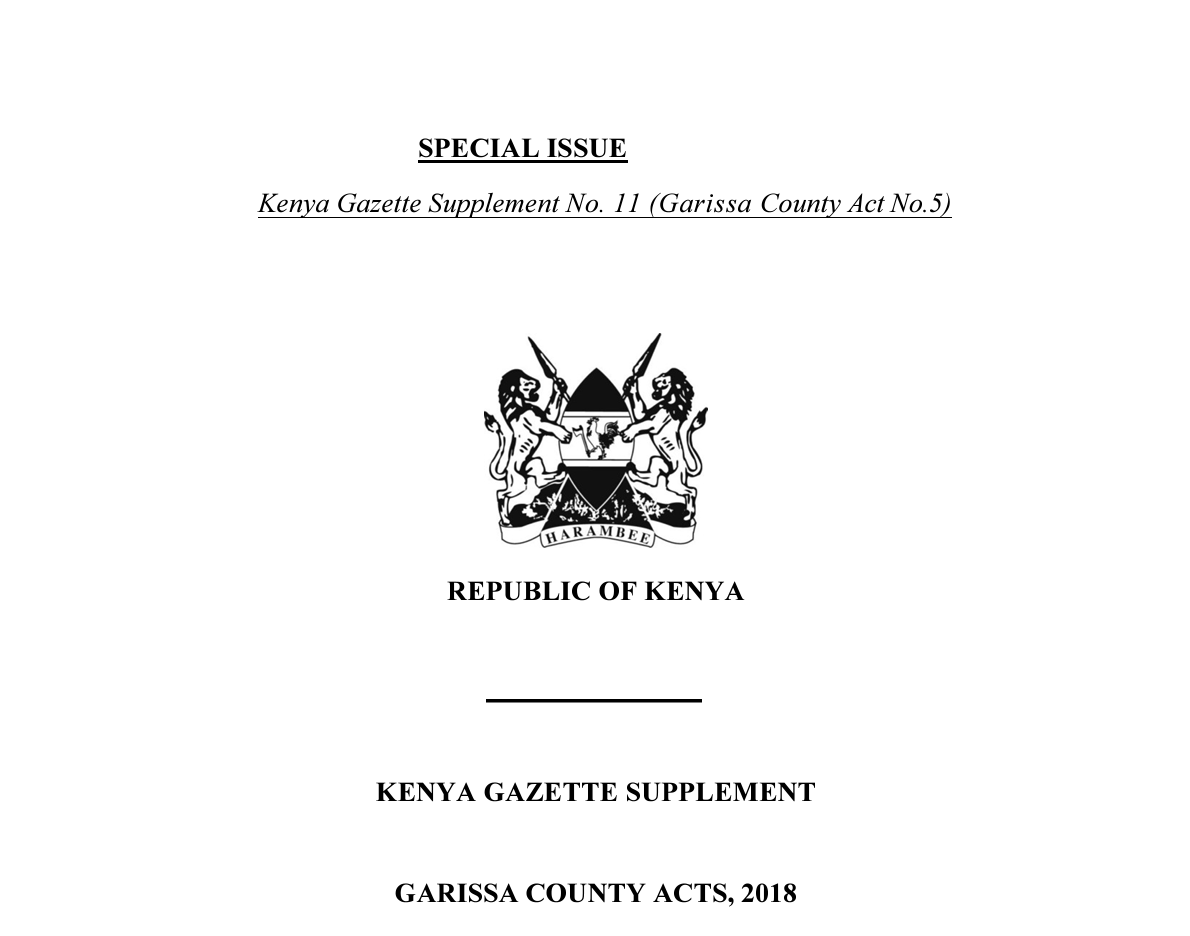 SPECIAL ISSUE

Kenya Gazette Supplement No. 11 (Garissa County Act No.5)

HARAMBEE

REPUBLIC OF KENYA

KENYA GAZETTE SUPPLEMENT

GARISSA COUNTY ACTS, 2018